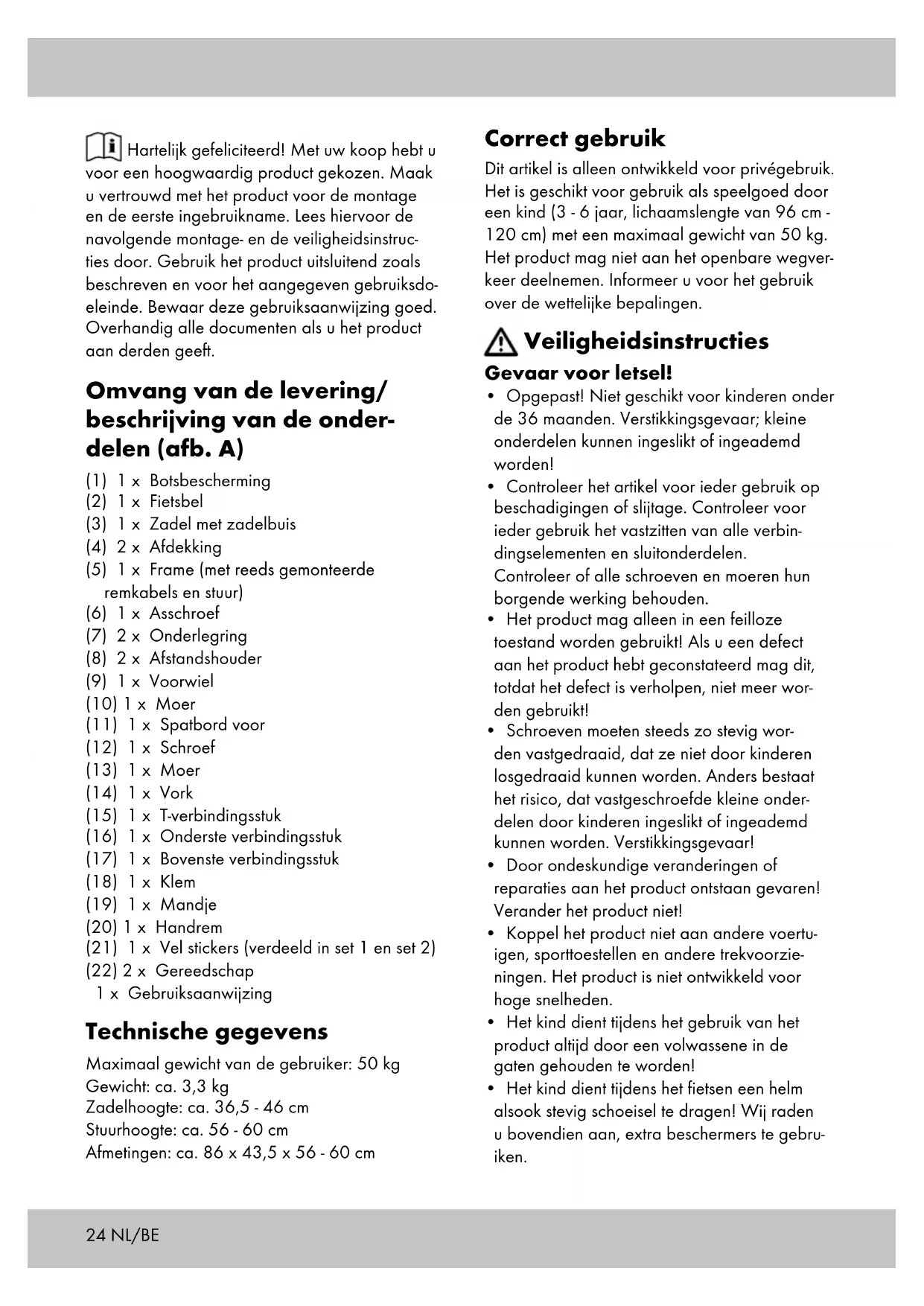 Hartelijk gefeliciteerd! Met uw koop hebt u voor een hoogwaardig product gekozen. Maak u vertrouwd met het product voor de montage en de eerste ingebruikname. Lees hiervoor de navolgende montage- en de veiligheidsinstructies door. Gebruik het product uitsluitend zoals beschreven en voor het aangegeven gebruiksdoeleinde. Bewaar deze gebruiksaanwijzing goed. Overhandig alle documenten als u het product aan derden geeft.

Omvang van de levering/ beschrijving van de onderdelen (afb. A)

(1) 1 x Botsbescherming
(2) 1 x Fietsbel
(3) 1 x Zadel met zadelbuis
(4) 2 x Afdekking
(5) 1 x Frame (met reeds gemonteerde remkabels en stuur)
(6) 1 x Asschroef
(7) 2 x Onderlegring
(8) 2 x Afstandshouder
(9) 1 x Voorwiel
(10) 1 x Moer
(11) 1 x Spatbord voor
(12) 1 x Schroef
(13) 1 x Moer
(14) 1 x Vork
(15) 1 x T-verbindingsstuk
(16) 1 x Onderste verbindingsstuk
(17) 1 x Bovenste verbindingsstuk
(18) 1 x Klem
(19) 1 x Mandje
(20) 1 x Handrem
(21) 1 x Vel stickers (verdeeld in set 1 en set 2)
(22) 2 x Gereedschap
1 x Gebruiksaanwijzing

Technische gegevens

Maximaal gewicht van de gebruiker: 50 kg
Gewicht: ca. 3,3 kg
Zadelhoogte: ca. 36,5 - 46 cm
Stuurhoogte: ca. 56 - 60 cm
Afmetingen: ca. 86 x 43,5 x 56 - 60 cm

Correct gebruik

Dit artikel is alleen ontwikkeld voor privégebruik. Het is geschikt voor gebruik als speelgoed door een kind (3 - 6 jaar, lichaamslengte van 96 cm - 120 cm) met een maximaal gewicht van 50 kg. Het product mag niet aan het openbare wegverkeer deelnemen. Informeer u voor het gebruik over de wettelijke bepalingen.

Veiligheidsinstructies

Gevaar voor letsel!

• Opgepast! Niet geschikt voor kinderen onder de 36 maanden. Verstikkingsgevaar; kleine onderdelen kunnen ingeslikt of ingeademd worden!
• Controleer het artikel voor ieder gebruik op beschadigingen of slijtage. Controleer voor ieder gebruik het vastzitten van alle verbindingselementen en sluitonderdelen. Controleer of alle schroeven en moeren hun borgende werking behouden.
• Het product mag alleen in een feilloze toestand worden gebruikt! Als u een defect aan het product hebt geconstateerd mag dit, totdat het defect is verholpen, niet meer worden gebruikt!
• Schroeven moeten steeds zo stevig worden vastgedraaid, dat ze niet door kinderen losgedraaid kunnen worden. Anders bestaat het risico, dat vastgeschroefde kleine onderdelen door kinderen ingeslikt of ingeademd kunnen worden. Verstikkingsgevaar!
• Door ondeskundige veranderingen of reparaties aan het product ontstaan gevaren! Verander het product niet!
• Koppel het product niet aan andere voertuigen, sporttoestellen en andere trekvoorzieningen. Het product is niet ontwikkeld voor hoge snelheden.
• Het kind dient tijdens het gebruik van het product altijd door een volwassene in de gaten gehouden te worden!
• Het kind dient tijdens het fietsen een helm alsook stevig schoeisel te dragen! Wij raden u bovendien aan, extra beschermers te gebruiken.

24 NL/BE